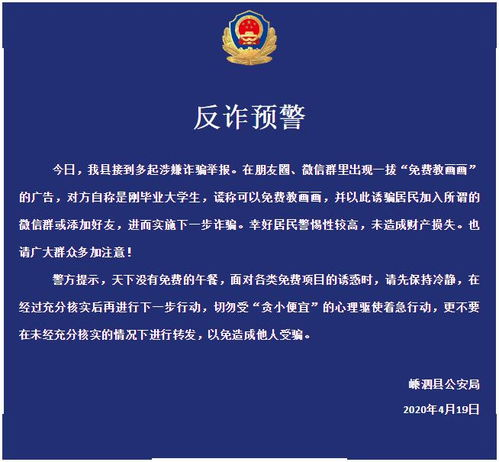 反诈预警

今日，我县接到多起涉嫌诈骗举报。在朋友圈、微信群里出现一拔“免费教画画”的广告，对方自称是刚毕业大学生，谎称可以免费教画画，并以此诱骗居民加入所谓的微信群或添加好友，进而实施下一步诈骗。幸好居民警惕性较高，未造成财产损失。也请广大群众多加注意！

警方提示，天下没有免费的午餐，面对各类免费项目的诱惑时，请先保持冷静，在经过充分核实后再进行下一步行动，切勿受“贪小便宜”的心理驱使着急行动，更不要在未经充分核实的情况下进行转发，以免造成他人受骗。

嵊泗县公安局

2020年4月19日